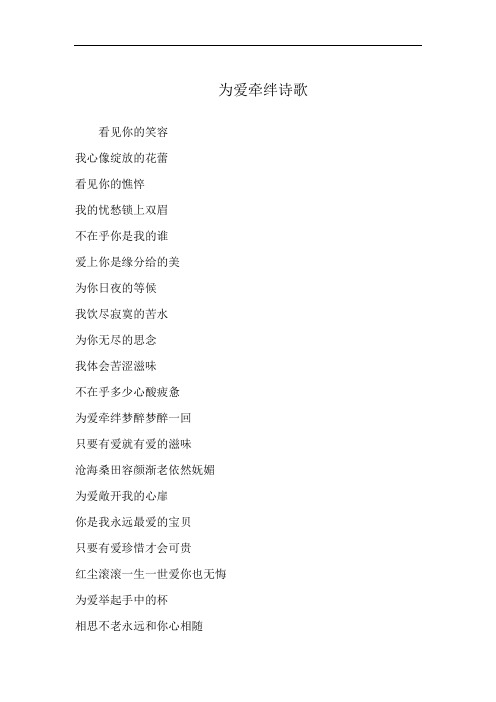 为爱牵绊诗歌

看见你的笑容

我心像绽放的花蕾

看见你的憔悴

我的忧愁锁上双眉

不在乎你是我的谁

爱上你是缘分给的美

为你日夜的等候

我饮尽寂寞的苦水

为你无尽的思念

我体会苦涩滋味

不在乎多少心酸疲惫

为爱牵绊梦醉梦醉一回

只要有爱就有爱的滋味

沧海桑田容颜渐老依然妩媚

为爱敞开我的心扉

你是我永远最爱的宝贝

只要有爱珍惜才会可贵

红尘滚滚一生一世爱你也无悔

为爱举起手中的杯

相思不老永远和你心相随